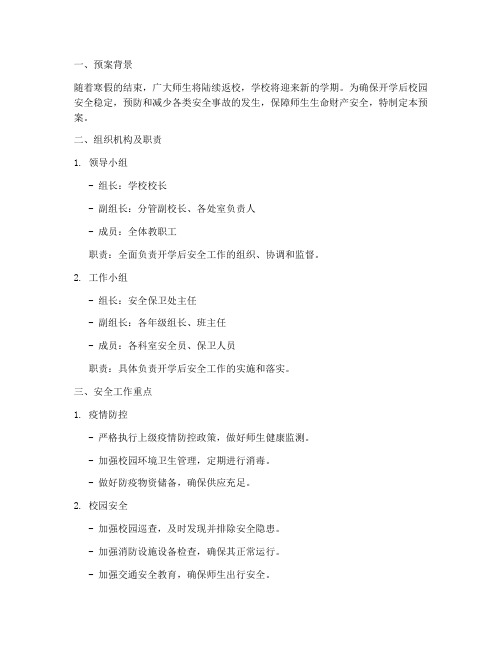 一、预案背景

随着寒假的结束，广大师生将陆续返校，学校将迎来新的学期。为确保开学后校园安全稳定，预防和减少各类安全事故的发生，保障师生生命财产安全，特制定本预案。

二、组织机构及职责

1. 领导小组

- 组长：学校校长

- 副组长：分管副校长、各处室负责人

- 成员：全体教职工

职责：全面负责开学后安全工作的组织、协调和监督。

2. 工作小组

- 组长：安全保卫处主任

- 副组长：各年级组长、班主任

- 成员：各科室安全员、保卫人员

职责：具体负责开学后安全工作的实施和落实。

三、安全工作重点

1. 疫情防控

- 严格执行上级疫情防控政策，做好师生健康监测。

- 加强校园环境卫生管理，定期进行消毒。

- 做好防疫物资储备，确保供应充足。

2. 校园安全

- 加强校园巡查，及时发现并排除安全隐患。

- 加强消防设施设备检查，确保其正常运行。

- 加强交通安全教育，确保师生出行安全。